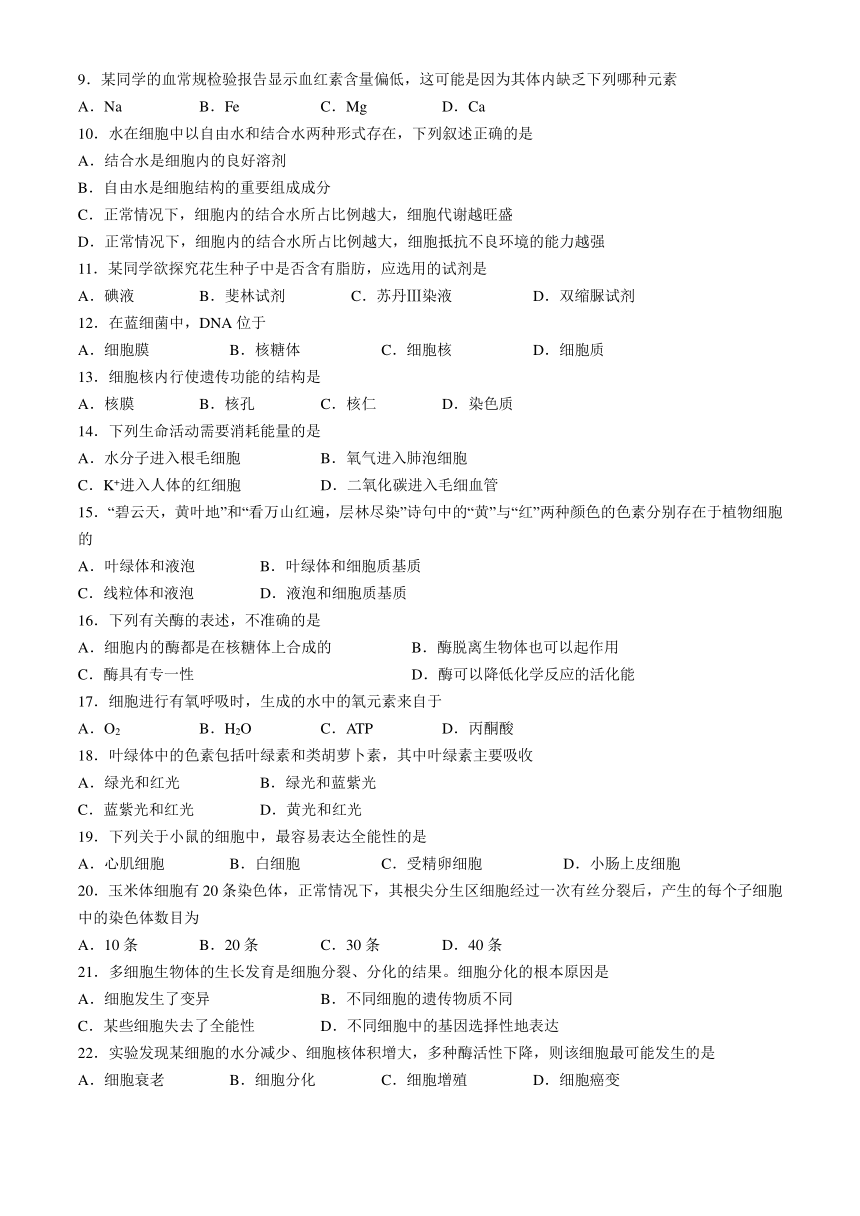 9．某同学的血常规检验报告显示血红素含量偏低，这可能是因为其体内缺乏下列哪种元素
A．Na　　B．Fe　　C．Mg　　D．Ca
10．水在细胞中以自由水和结合水两种形式存在，下列叙述正确的是
A．结合水是细胞内的良好溶剂
B．自由水是细胞结构的重要组成成分
C．正常情况下，细胞内的结合水所占比例越大，细胞代谢越旺盛
D．正常情况下，细胞内的结合水所占比例越大，细胞抵抗不良环境的能力越强
11．某同学欲探究花生种子中是否含有脂肪，应选用的试剂是
A．碘液　　B．斐林试剂　　C．苏丹Ⅲ染液　　D．双缩脲试剂
12．在蓝细菌中，DNA 位于
A．细胞膜　　B．核糖体　　C．细胞核　　D．细胞质
13．细胞核内行使遗传功能的结构是
A．核膜　　B．核孔　　C．核仁　　D．染色质
14．下列生命活动需要消耗能量的是
A．水分子进入根毛细胞　　B．氧气进入肺泡细胞
C．$K^+$进入人体的红细胞　　D．二氧化碳进入毛细血管
15．“碧云天，黄叶地”和“看万山红遍，层林尽染”诗句中的“黄”与“红”两种颜色的色素分别存在于植物细胞的
A．叶绿体和液泡　　B．叶绿体和细胞质基质
C．线粒体和液泡　　D．液泡和细胞质基质
16．下列有关酶的表述，不准确的是
A．细胞内的酶都是在核糖体上合成的　　B．酶脱离生物体也可以起作用
C．酶具有专一性　　D．酶可以降低化学反应的活化能
17．细胞进行有氧呼吸时，生成的水中的氧元素来自于
A．$O_2$　　B．$H_2O$　　C．ATP　　D．丙酮酸
18．叶绿体中的色素包括叶绿素和类胡萝卜素，其中叶绿素主要吸收
A．绿光和红光　　B．绿光和蓝紫光
C．蓝紫光和红光　　D．黄光和红光
19．下列关于小鼠的细胞中，最容易表达全能性的是
A．心肌细胞　　B．白细胞　　C．受精卵细胞　　D．小肠上皮细胞
20．玉米体细胞有 20 条染色体，正常情况下，其根尖分生区细胞经过一次有丝分裂后，产生的每个子细胞中的染色体数目为
A．10 条　　B．20 条　　C．30 条　　D．40 条
21．多细胞生物体的生长发育是细胞分裂、分化的结果。细胞分化的根本原因是
A．细胞发生了变异　　B．不同细胞的遗传物质不同
C．某些细胞失去了全能性　　D．不同细胞中的基因选择性地表达
22．实验发现某细胞的水分减少、细胞核体积增大，多种酶活性下降，则该细胞最可能发生的是
A．细胞衰老　　B．细胞分化　　C．细胞增殖　　D．细胞癌变